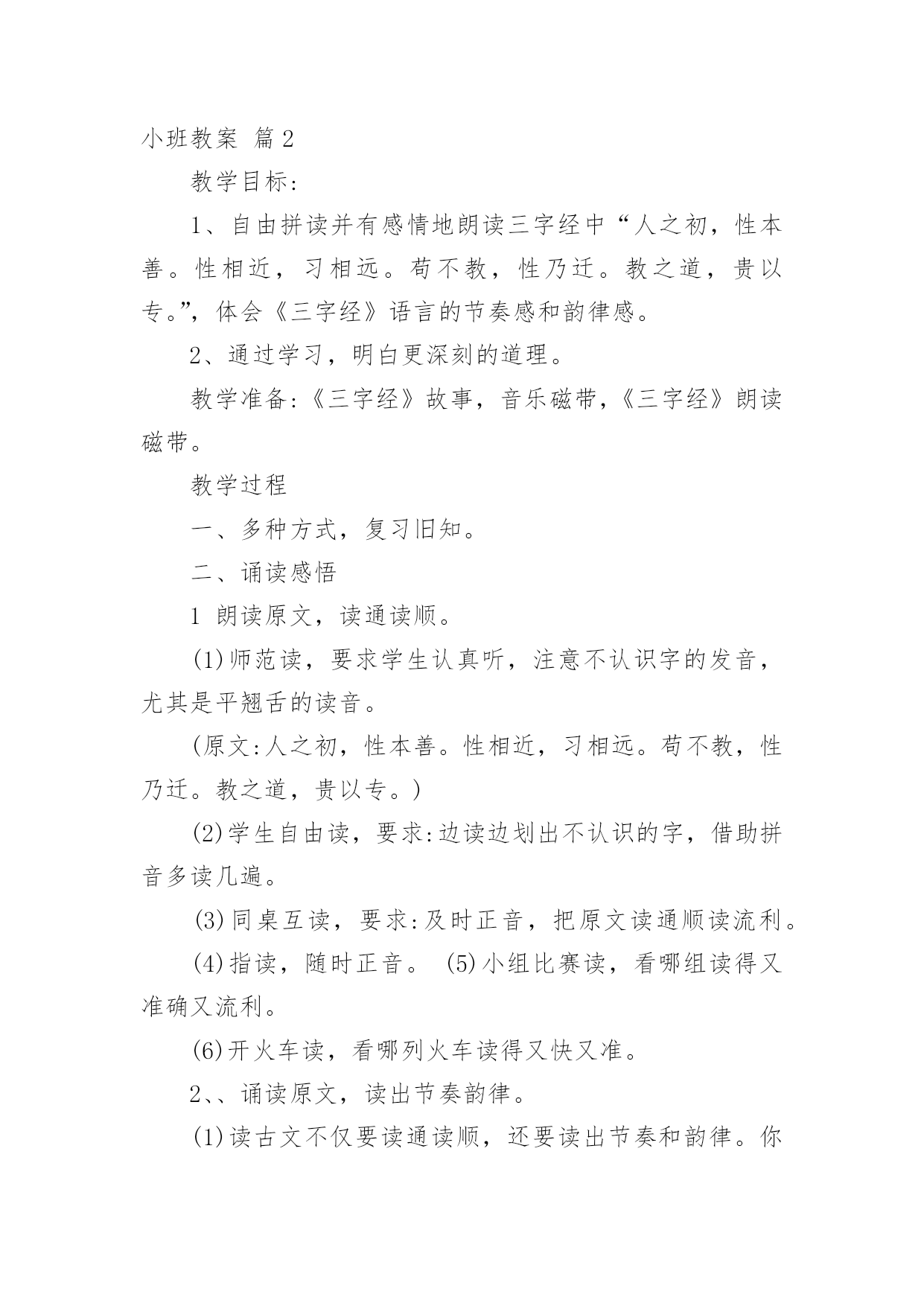 小班教案 篇2

教学目标：

1、自由拼读并有感情地朗读三字经中“人之初，性本善。性相近，习相远。苟不教，性乃迁。教之道，贵以专。”，体会《三字经》语言的节奏感和韵律感。

2、通过学习，明白更深刻的道理。

教学准备:《三字经》故事，音乐磁带，《三字经》朗读磁带。

教学过程

一、多种方式，复习旧知。

二、诵读感悟

1 朗读原文，读通读顺。

(1)师范读，要求学生认真听，注意不认识字的发音，尤其是平翘舌的读音。

(原文:人之初，性本善。性相近，习相远。苟不教，性乃迁。教之道，贵以专。)

(2)学生自由读，要求:边读边划出不认识的字，借助拼音多读几遍。

(3)同桌互读，要求:及时正音，把原文读通顺读流利。

(4)指读，随时正音。 (5)小组比赛读，看哪组读得又准确又流利。

(6)开火车读，看哪列火车读得又快又准。

2、、诵读原文，读出节奏韵律。

(1)读古文不仅要读通读顺，还要读出节奏和韵律。你